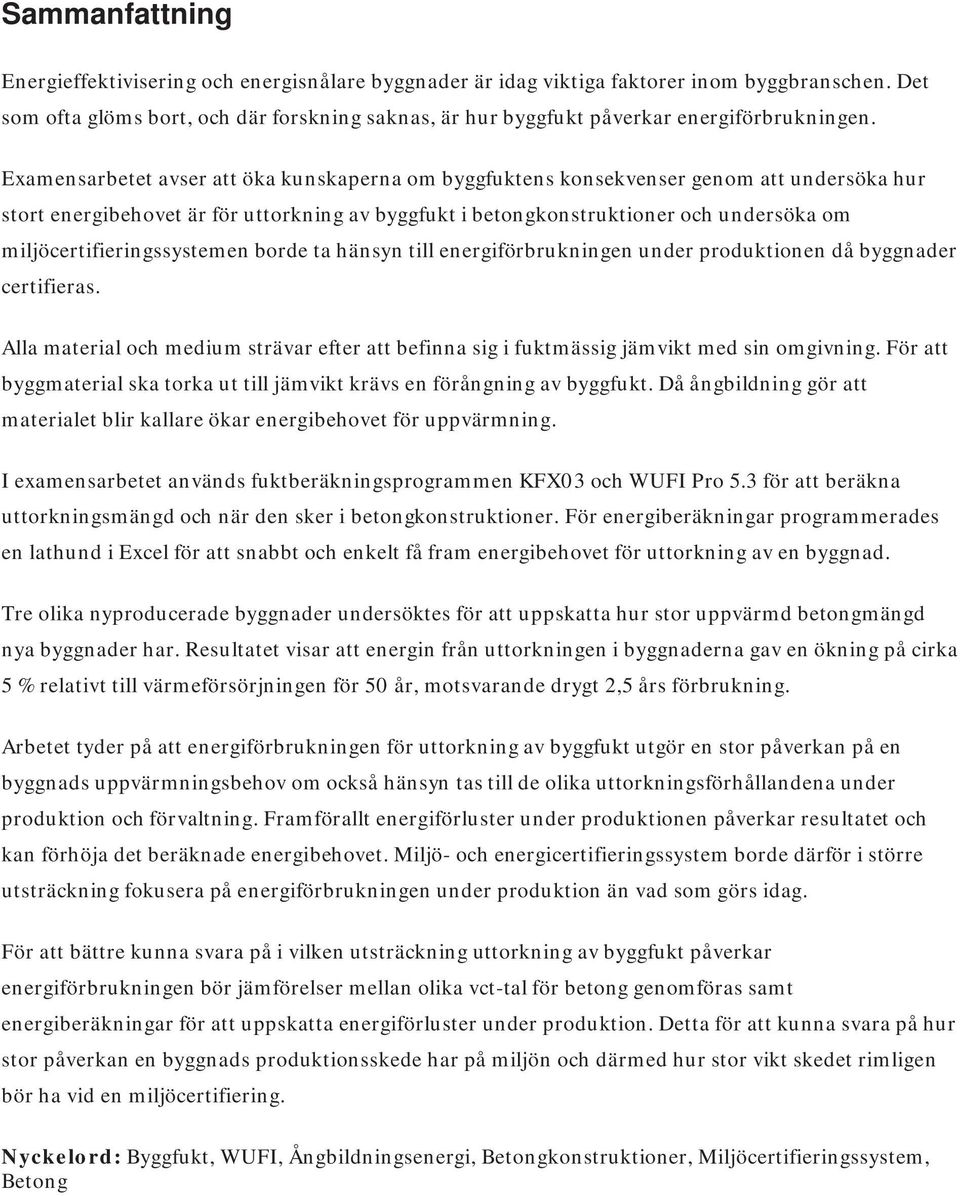 Sammanfattning

Energieffektivisering och energisnålare byggnader är idag viktiga faktorer inom byggbranschen. Det som ofta glöms bort, och där forskning saknas, är hur byggfukt påverkar energiförbrukningen.

Examensarbetet avser att öka kunskaperna om byggfuktens konsekvenser genom att undersöka hur stort energibehovet är för uttorkning av byggfukt i betongkonstruktioner och undersöka om miljöcertifieringssystemen borde ta hänsyn till energiförbrukningen under produktionen då byggnader certifieras.

Alla material och medium strävar efter att befinna sig i fuktmässig jämvikt med sin omgivning. För att byggmaterial ska torka ut till jämvikt krävs en förångning av byggfukt. Då ångbildning gör att materialet blir kallare ökar energibehovet för uppvärmning.

I examensarbetet används fuktberäkningsprogrammen KFX03 och WUFI Pro 5.3 för att beräkna uttorkningsmängd och när den sker i betongkonstruktioner. För energiberäkningar programmerades en lathund i Excel för att snabbt och enkelt få fram energibehovet för uttorkning av en byggnad.

Tre olika nyproducerade byggnader undersöktes för att uppskatta hur stor uppvärmd betongmängd nya byggnader har. Resultatet visar att energin från uttorkningen i byggnaderna gav en ökning på cirka 5 % relativt till värmeförsörjningen för 50 år, motsvarande drygt 2,5 års förbrukning.

Arbetet tyder på att energiförbrukningen för uttorkning av byggfukt utgör en stor påverkan på en byggnads uppvärmningsbehov om också hänsyn tas till de olika uttorkningsförhållandena under produktion och förvaltning. Framförallt energiförluster under produktionen påverkar resultatet och kan förhöja det beräknade energibehovet. Miljö- och energicertifieringssystem borde därför i större utsträckning fokusera på energiförbrukningen under produktion än vad som görs idag.

För att bättre kunna svara på i vilken utsträckning uttorkning av byggfukt påverkar energiförbrukningen bör jämförelser mellan olika vct-tal för betong genomföras samt energiberäkningar för att uppskatta energiförluster under produktion. Detta för att kunna svara på hur stor påverkan en byggnads produktionsskede har på miljön och därmed hur stor vikt skedet rimligen bör ha vid en miljöcertifiering.

Nyckelord: Byggfukt, WUFI, Ångbildningsenergi, Betongkonstruktioner, Miljöcertifieringssystem, Betong